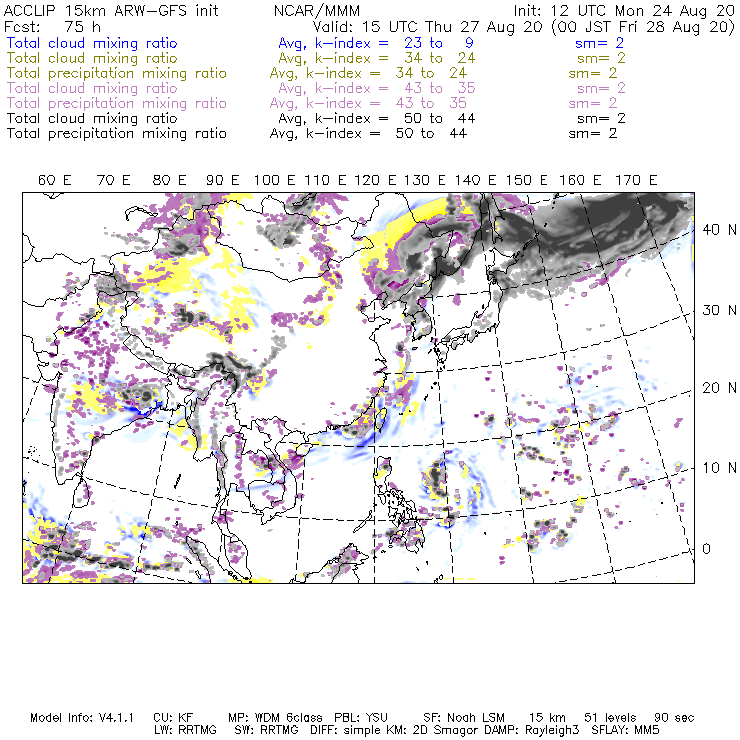 ACCLIP 15km ARW-GFS init NCAR/MMM Init: 12 UTC Mon 24 Aug 20
Fcst: 75 h Valid: 15 UTC Thu 27 Aug 20 (00 JST Fri 28 Aug 20)
Total cloud mixing ratio Avg, k-index = 23 to 9 sm= 2
Total cloud mixing ratio Avg, k-index = 34 to 24 sm= 2
Total precipitation mixing ratio Avg, k-index = 34 to 24 sm= 2
Total cloud mixing ratio Avg, k-index = 43 to 35 sm= 2
Total precipitation mixing ratio Avg, k-index = 43 to 35 sm= 2
Total cloud mixing ratio Avg, k-index = 50 to 44 sm= 2
Total precipitation mixing ratio Avg, k-index = 50 to 44 sm= 2

60 E 70 E 80 E 90 E 100 E 110 E 120 E 130 E 140 E 150 E 160 E 170 E

40 N
30 N
20 N
10 N
0

Model Info: V4.1.1 CU: KF MP: WDM 6class PBL: YSU SF: Noah LSM 15 km 51 levels 90 sec
LW: RRTMG SW: RRTMG DIFF: simple KM: 2D Smagor DAMP: Rayleigh3 SFLAY: MM5